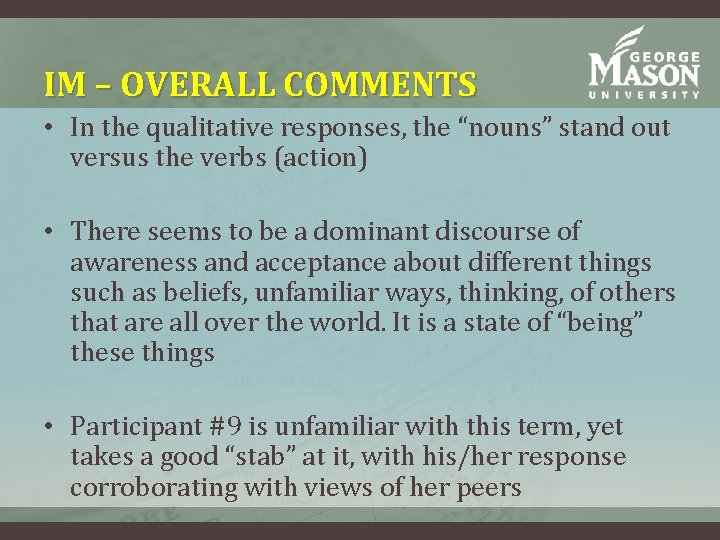 IM – OVERALL COMMENTS

GEORGE MASON UNIVERSITY

• In the qualitative responses, the “nouns” stand out versus the verbs (action)

• There seems to be a dominant discourse of awareness and acceptance about different things such as beliefs, unfamiliar ways, thinking, of others that are all over the world. It is a state of “being” these things

• Participant #9 is unfamiliar with this term, yet takes a good “stab” at it, with his/her response corroborating with views of her peers